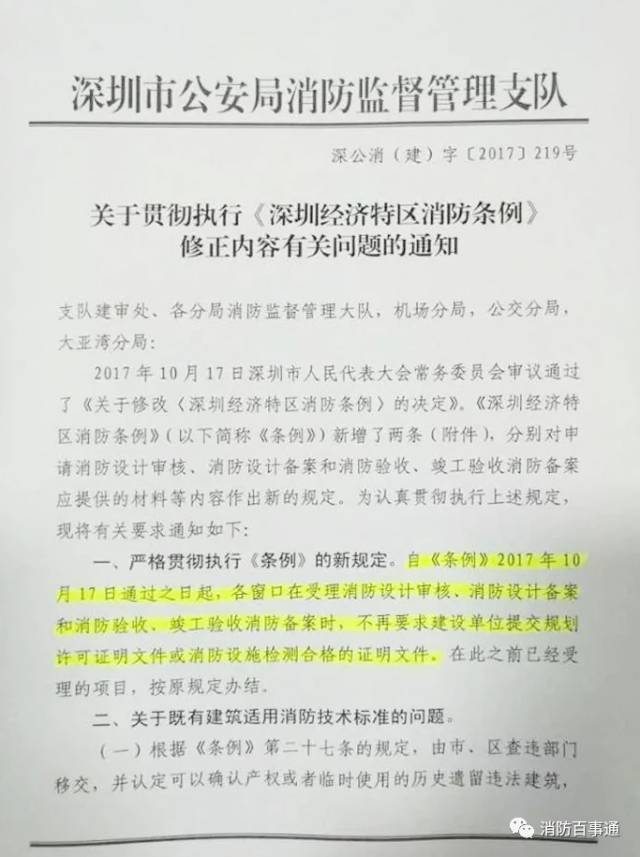 深圳市公安局消防监督管理支队

深公消（建）字〔2017〕219号

关于贯彻执行《深圳经济特区消防条例》
修正内容有关问题的通知

支队建审处、各分局消防监督管理大队，机场分局，公交分局，大亚湾分局：

2017年10月17日深圳市人民代表大会常务委员会审议通过了《关于修改〈深圳经济特区消防条例〉的决定》。《深圳经济特区消防条例》（以下简称《条例》）新增了两条（附件），分别对申请消防设计审核、消防设计备案和消防验收、竣工验收消防备案应提供的材料等内容作出新的规定。为认真贯彻执行上述规定，现将有关要求通知如下：

一、严格贯彻执行《条例》的新规定。自《条例》2017年10月17日通过之日起，各窗口在受理消防设计审核、消防设计备案和消防验收、竣工验收消防备案时，不再要求建设单位提交规划许可证明文件或消防设施检测合格的证明文件。在此之前已经受理的项目，按原规定办结。

二、关于既有建筑适用消防技术标准的问题。

（一）根据《条例》第二十七条的规定，由市、区查违部门移交，并认定可以确认产权或者临时使用的历史遗留违法建筑，

消防百事通